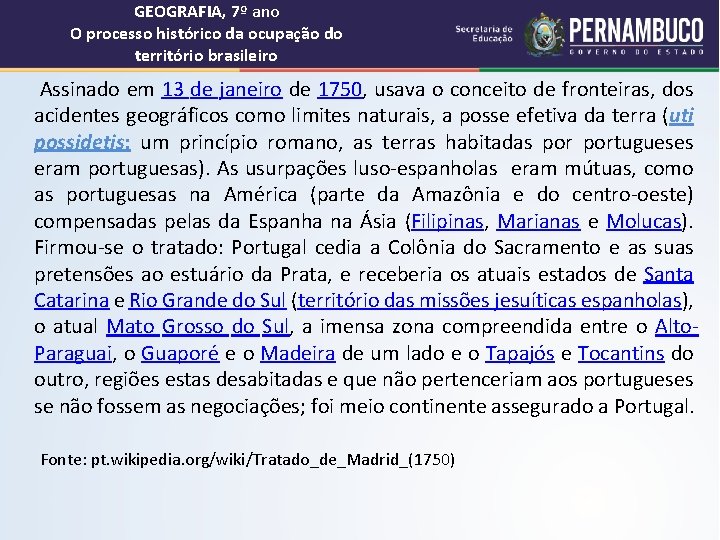 GEOGRAFIA, 7º ano
O processo histórico da ocupação do território brasileiro

Secretaria de Educação PERNAMBUCO GOVERNO DO ESTADO

Assinado em 13 de janeiro de 1750, usava o conceito de fronteiras, dos acidentes geográficos como limites naturais, a posse efetiva da terra (uti possidetis: um princípio romano, as terras habitadas por portugueses eram portuguesas). As usurpações luso-espanholas eram mútuas, como as portuguesas na América (parte da Amazônia e do centro-oeste) compensadas pelas da Espanha na Ásia (Filipinas, Marianas e Molucas). Firmou-se o tratado: Portugal cedia a Colônia do Sacramento e as suas pretensões ao estuário da Prata, e receberia os atuais estados de Santa Catarina e Rio Grande do Sul (território das missões jesuíticas espanholas), o atual Mato Grosso do Sul, a imensa zona compreendida entre o Alto-Paraguai, o Guaporé e o Madeira de um lado e o Tapajós e Tocantins do outro, regiões estas desabitadas e que não pertenceriam aos portugueses se não fossem as negociações; foi meio continente assegurado a Portugal.

Fonte: pt.wikipedia.org/wiki/Tratado_de_Madrid_(1750)